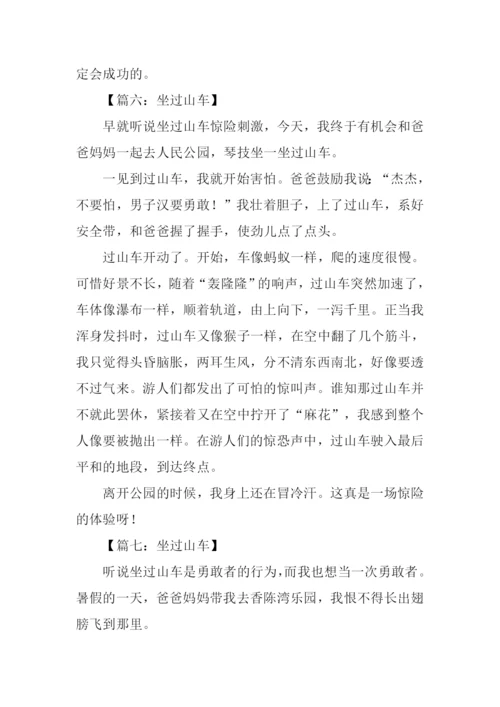 定会成功的。

【篇六：坐过山车】

早就听说坐过山车惊险刺激，今天，我终于有机会和爸爸妈妈一起去人民公园，琴技坐一坐过山车。

一见到过山车，我就开始害怕。爸爸鼓励我说：“杰杰，不要怕，男子汉要勇敢！”我壮着胆子，上了过山车，系好安全带，和爸爸握了握手，使劲儿点了点头。

过山车开动了。开始，车像蚂蚁一样，爬的速度很慢。可惜好景不长，随着“轰隆隆”的响声，过山车突然加速了，车体像瀑布一样，顺着轨道，由上向下，一泻千里。正当我浑身发抖时，过山车又像猴子一样，在空中翻了几个筋斗，我只觉得头昏脑胀，两耳生风，分不清东西南北，好像要透不过气来。游人们都发出了可怕的惊叫声。谁知那过山车并不就此罢休，紧接着又在空中拧开了“麻花”，我感到整个人像要被抛出一样。在游人们的惊恐声中，过山车驶入最后平和的地段，到达终点。

离开公园的时候，我身上还在冒冷汗。这真是一场惊险的体验呀！

【篇七：坐过山车】

听说坐过山车是勇敢者的行为，而我也想当一次勇敢者。暑假的一天，爸爸妈妈带我去香陈湾乐园，我恨不得长出翅膀飞到那里。